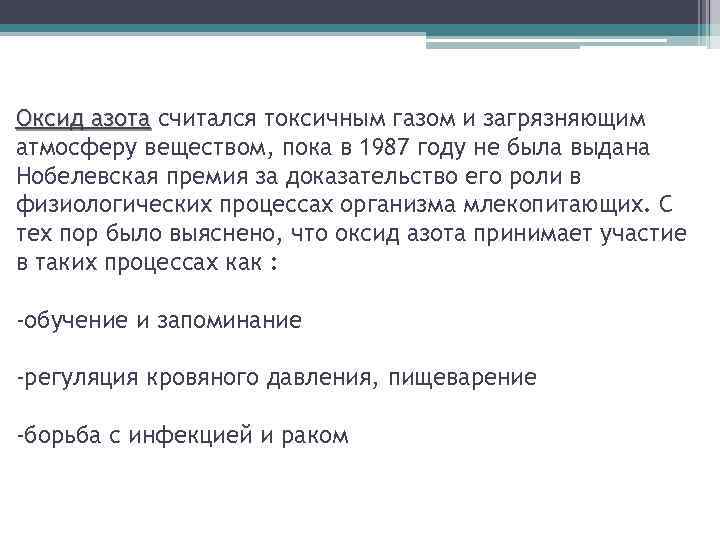 Оксид азота считался токсичным газом и загрязняющим атмосферу веществом, пока в 1987 году не была выдана Нобелевская премия за доказательство его роли в физиологических процессах организма млекопитающих. С тех пор было выяснено, что оксид азота принимает участие в таких процессах как :

-обучение и запоминание

-регуляция кровяного давления, пищеварение

-борьба с инфекцией и раком